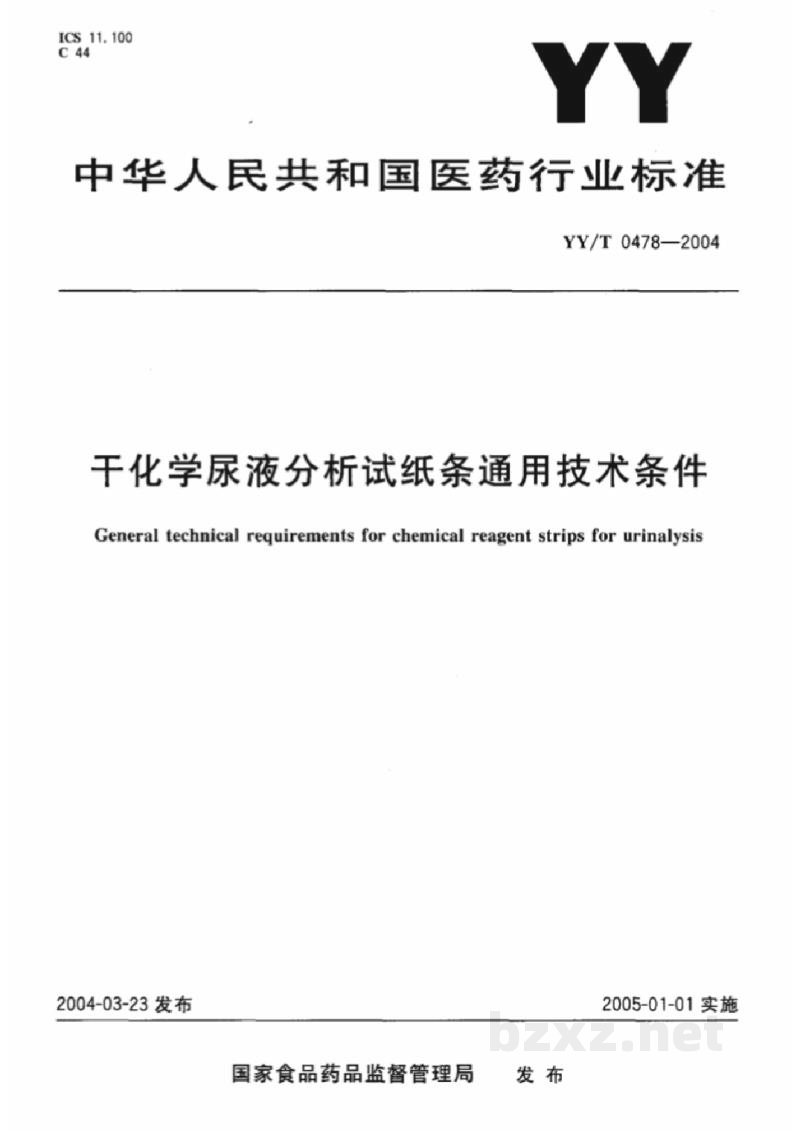 ICS 11.100
C 44

YY

中华人民共和国医药行业标准

YY/T 0478—2004

干化学尿液分析试纸条通用技术条件

General technical requirements for chemical reagent strips for urinalysis

2004-03-23发布 2005-01-01实施

国家食品药品监督管理局 发布

bzxz.net